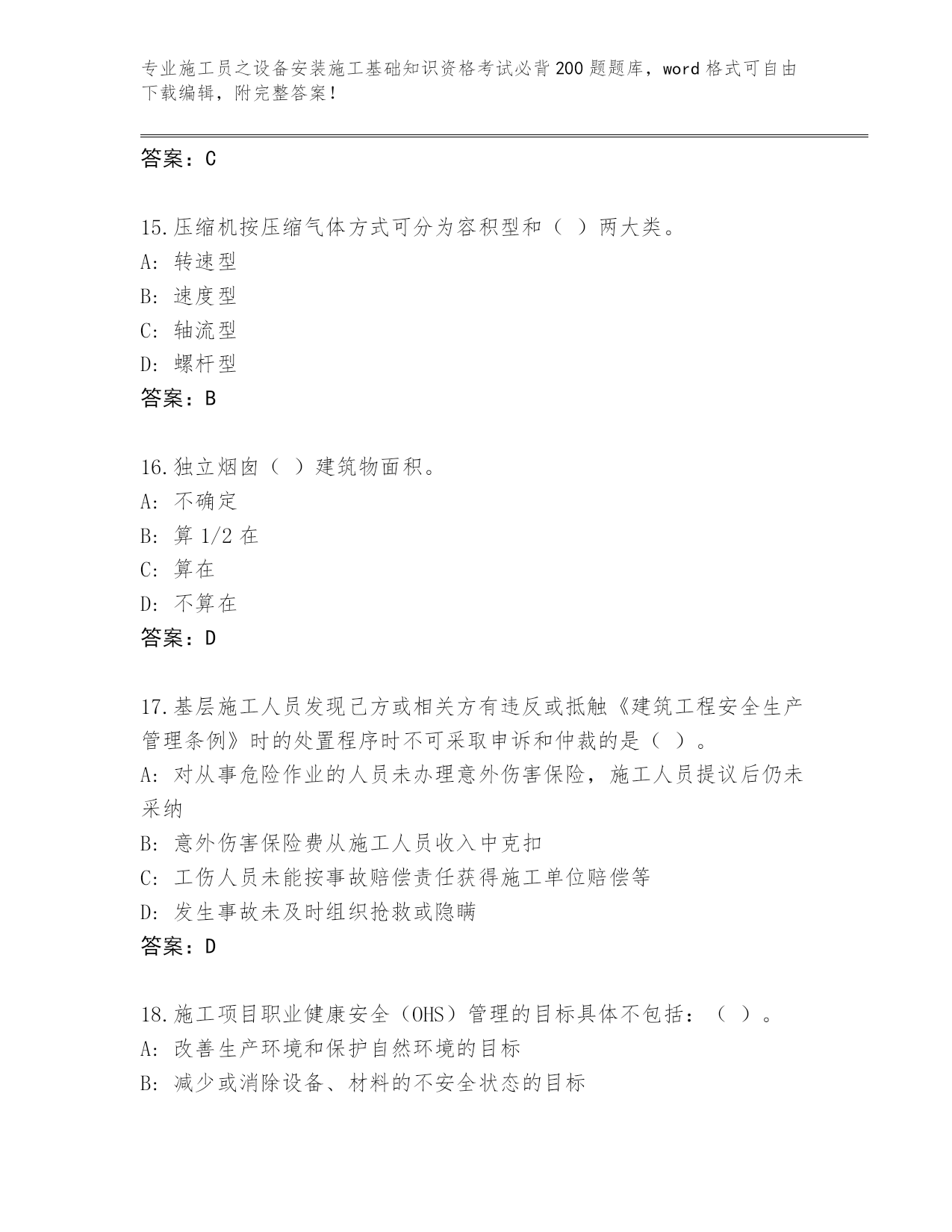 专业施工员之设备安装施工基础知识资格考试必背200题题库，word格式可自由下载编辑，附完整答案！

答案：C

15.压缩机按压缩气体方式可分为容积型和（ ）两大类。
A: 转速型
B: 速度型
C: 轴流型
D: 螺杆型
答案：B

16.独立烟囱（ ）建筑物面积。
A: 不确定
B: 算1/2在
C: 算在
D: 不算在
答案：D

17.基层施工人员发现己方或相关方有违反或抵触《建筑工程安全生产管理条例》时的处置程序时不可采取申诉和仲裁的是（ ）。
A: 对从事危险作业的人员未办理意外伤害保险，施工人员提议后仍未采纳
B: 意外伤害保险费从施工人员收入中克扣
C: 工伤人员未能按事故赔偿责任获得施工单位赔偿等
D: 发生事故未及时组织抢救或隐瞒
答案：D

18.施工项目职业健康安全（OHS）管理的目标具体不包括：（ ）。
A: 改善生产环境和保护自然环境的目标
B: 减少或消除设备、材料的不安全状态的目标